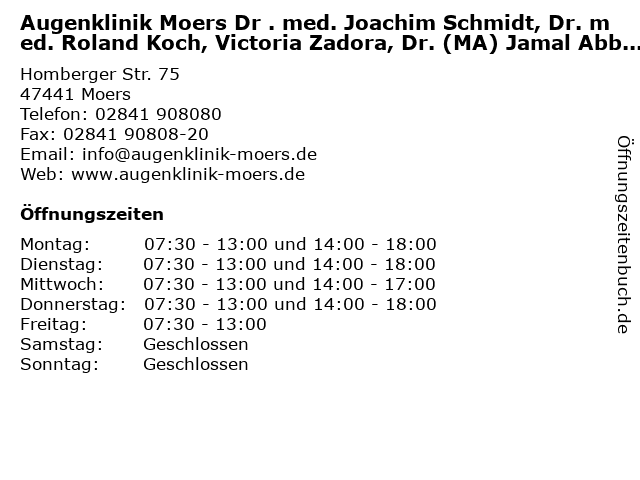 Augenklinik Moers Dr . med. Joachim Schmidt, Dr. m ed. Roland Koch, Victoria Zadora, Dr. (MA) Jamal Abb...

Homberger Str. 75
47441 Moers
Telefon: 02841 908080
Fax: 02841 90808-20
Email: info@augenklinik-moers.de
Web: www.augenklinik-moers.de

Öffnungszeiten

Montag: 07:30 - 13:00 und 14:00 - 18:00
Dienstag: 07:30 - 13:00 und 14:00 - 18:00
Mittwoch: 07:30 - 13:00 und 14:00 - 17:00
Donnerstag: 07:30 - 13:00 und 14:00 - 18:00
Freitag: 07:30 - 13:00
Samstag: Geschlossen
Sonntag: Geschlossen

Öffnungszeitenbuch.de